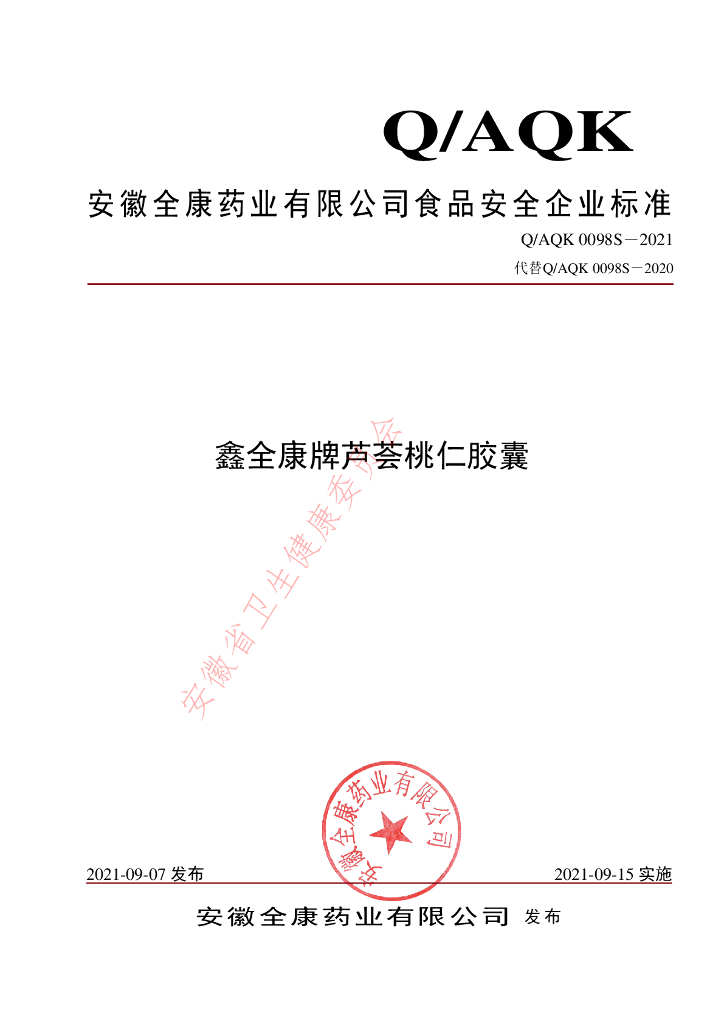 Q/AQK

安徽全康药业有限公司食品安全企业标准

Q/AQK 0098S－2021

代替Q/AQK 0098S－2020

鑫全康牌芦荟桃仁胶囊

安徽省卫生健康委员会

安徽全康药业有限公司

2021-09-07 发布

2021-09-15 实施

安徽全康药业有限公司 发布